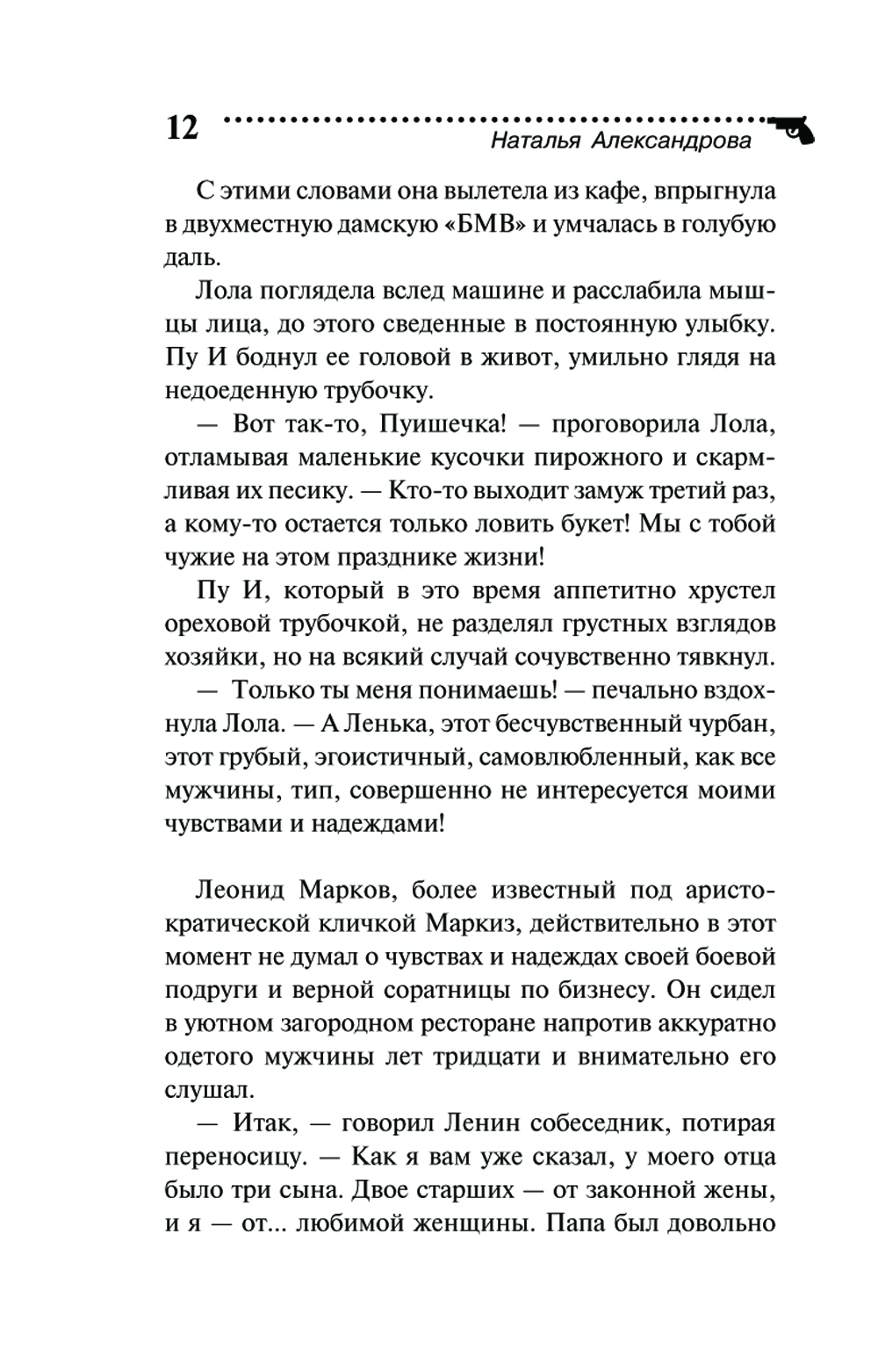 12

Наталья Александрова

С этими словами она вылетела из кафе, впрыгнула в двухместную дамскую «БМВ» и умчалась в голубую даль.

Лола поглядела вслед машине и расслабила мышцы лица, до этого сведенные в постоянную улыбку. Пу И боднул ее головой в живот, умильно глядя на недоеденную трубочку.

— Вот так-то, Пуишечка! — проговорила Лола, отламывая маленькие кусочки пирожного и скармливая их песику. — Кто-то выходит замуж третий раз, а кому-то остается только ловить букет! Мы с тобой чужие на этом празднике жизни!

Пу И, который в это время аппетитно хрустел ореховой трубочкой, не разделял грустных взглядов хозяйки, но на всякий случай сочувственно тявкнул.

— Только ты меня понимаешь! — печально вздохнула Лола. — А Ленька, этот бесчувственный чурбан, этот грубый, эгоистичный, самовлюбленный, как все мужчины, тип, совершенно не интересуется моими чувствами и надеждами!

Леонид Марков, более известный под аристократической кличкой Маркиз, действительно в этот момент не думал о чувствах и надеждах своей боевой подруги и верной соратницы по бизнесу. Он сидел в уютном загородном ресторане напротив аккуратно одетого мужчины лет тридцати и внимательно его слушал.

— Итак, — говорил Ленин собеседник, потирая переносицу. — Как я вам уже сказал, у моего отца было три сына. Двое старших — от законной жены, и я — от... любимой женщины. Папа был довольно